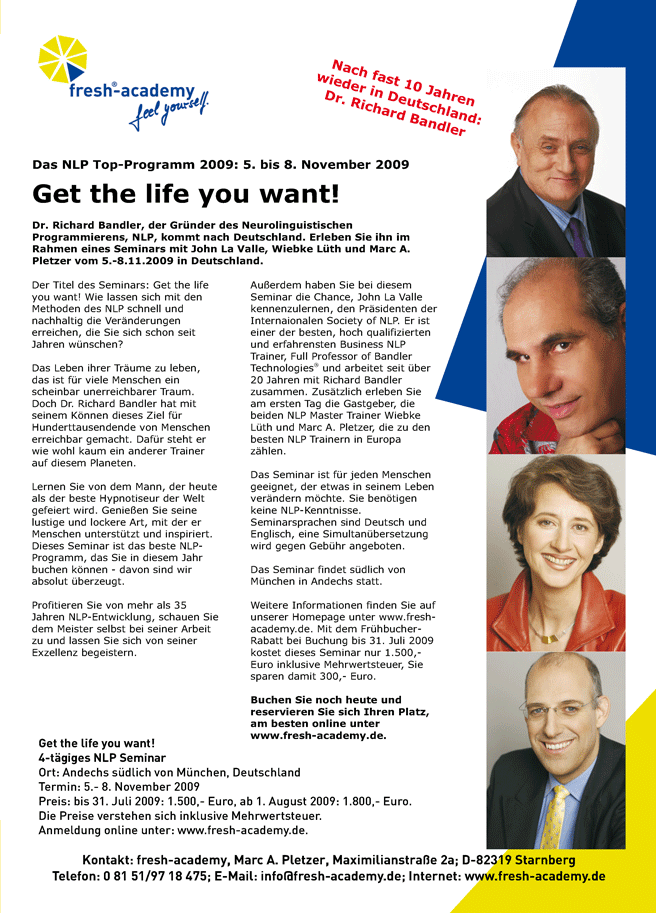 fresh®-academy
feel yourself.

Nach fast 10 Jahren wieder in Deutschland: Dr. Richard Bandler

Das NLP Top-Programm 2009: 5. bis 8. November 2009

Get the life you want!

Dr. Richard Bandler, der Gründer des Neurolinguistischen Programmierens, NLP, kommt nach Deutschland. Erleben Sie ihn im Rahmen eines Seminars mit John La Valle, Wiebke Lüth und Marc A. Pletzer vom 5.-8.11.2009 in Deutschland.

Der Titel des Seminars: Get the life you want! Wie lassen sich mit den Methoden des NLP schnell und nachhaltig die Veränderungen erreichen, die Sie sich schon seit Jahren wünschen?

Das Leben ihrer Träume zu leben, das ist für viele Menschen ein scheinbar unerreichbarer Traum. Doch Dr. Richard Bandler hat mit seinem Können dieses Ziel für Hunderttausendende von Menschen erreichbar gemacht. Dafür steht er wie wohl kaum ein anderer Trainer auf diesem Planeten.

Lernen Sie von dem Mann, der heute als der beste Hypnotiseur der Welt gefeiert wird. Genießen Sie seine lustige und lockere Art, mit der er Menschen unterstützt und inspiriert. Dieses Seminar ist das beste NLP-Programm, das Sie in diesem Jahr buchen können - davon sind wir absolut überzeugt.

Profitieren Sie von mehr als 35 Jahren NLP-Entwicklung, schauen Sie dem Meister selbst bei seiner Arbeit zu und lassen Sie sich von seiner Exzellenz begeistern.

Außerdem haben Sie bei diesem Seminar die Chance, John La Valle kennenzulernen, den Präsidenten der Internaionalen Society of NLP. Er ist einer der besten, hoch qualifizierten und erfahrensten Business NLP Trainer, Full Professor of Bandler Technologies® und arbeitet seit über 20 Jahren mit Richard Bandler zusammen. Zusätzlich erleben Sie am ersten Tag die Gastgeber, die beiden NLP Master Trainer Wiebke Lüth und Marc A. Pletzer, die zu den besten NLP Trainern in Europa zählen.

Das Seminar ist für jeden Menschen geeignet, der etwas in seinem Leben verändern möchte. Sie benötigen keine NLP-Kenntnisse. Seminarsprachen sind Deutsch und Englisch, eine Simultanübersetzung wird gegen Gebühr angeboten.

Das Seminar findet südlich von München in Andechs statt.

Weitere Informationen finden Sie auf unserer Homepage unter www.fresh-academy.de. Mit dem Frühbucher-Rabatt bei Buchung bis 31. Juli 2009 kostet dieses Seminar nur 1.500,- Euro inklusive Mehrwertsteuer, Sie sparen damit 300,- Euro.

Buchen Sie noch heute und reservieren Sie sich Ihren Platz, am besten online unter www.fresh-academy.de.

Get the life you want!
4-tägiges NLP Seminar
Ort: Andechs südlich von München, Deutschland
Termin: 5.- 8. November 2009
Preis: bis 31. Juli 2009: 1.500,- Euro, ab 1. August 2009: 1.800,- Euro.
Die Preise verstehen sich inklusive Mehrwertsteuer.
Anmeldung online unter: www.fresh-academy.de.

Kontakt: fresh-academy, Marc A. Pletzer, Maximilianstraße 2a; D-82319 Starnberg
Telefon: 0 81 51/97 18 475; E-Mail: info@fresh-academy.de; Internet: www.fresh-academy.de